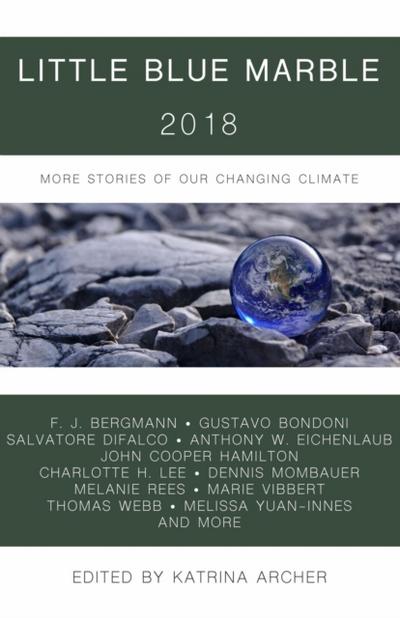 LITTLE BLUE MARBLE

2018

MORE STORIES OF OUR CHANGING CLIMATE

F. J. BERGMANN • GUSTAVO BONDONI
SALVATORE DIFALCO • ANTHONY W. EICHENLAUB
JOHN COOPER HAMILTON
CHARLOTTE H. LEE • DENNIS MOMBAUER
MELANIE REES • MARIE VIBBERT
THOMAS WEBB • MELISSA YUAN-INNES
AND MORE

EDITED BY KATRINA ARCHER